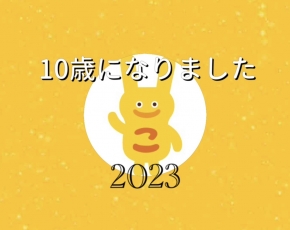 10歳になりました

こ

2023